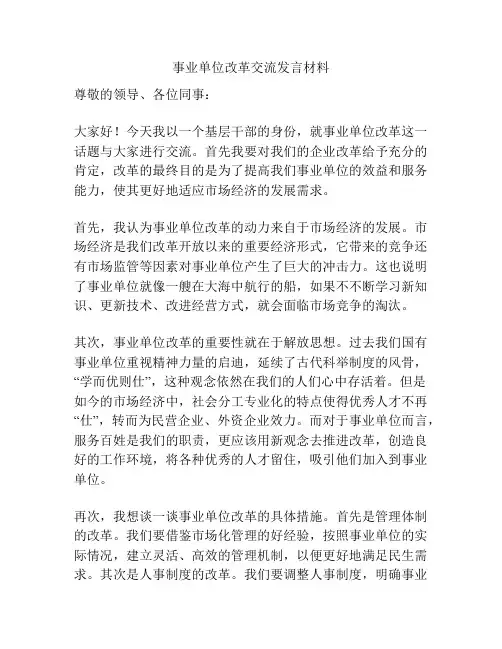 事业单位改革交流发言材料

尊敬的领导、各位同事：

大家好！今天我以一个基层干部的身份，就事业单位改革这一话题与大家进行交流。首先我要对我们的企业改革给予充分的肯定，改革的最终目的是为了提高我们事业单位的效益和服务能力，使其更好地适应市场经济的发展需求。

首先，我认为事业单位改革的动力来自于市场经济的发展。市场经济是我们改革开放以来的重要经济形式，它带来的竞争还有市场监管等因素对事业单位产生了巨大的冲击力。这也说明了事业单位就像一艘在大海中航行的船，如果不不断学习新知识、更新技术、改进经营方式，就会面临市场竞争的淘汰。

其次，事业单位改革的重要性就在于解放思想。过去我们国有事业单位重视精神力量的启迪，延续了古代科举制度的风骨，“学而优则仕”，这种观念依然在我们的人们心中存活着。但是如今的市场经济中，社会分工专业化的特点使得优秀人才不再“仕”，转而为民营企业、外资企业效力。而对于事业单位而言，服务百姓是我们的职责，更应该用新观念去推进改革，创造良好的工作环境，将各种优秀的人才留住，吸引他们加入到事业单位。

再次，我想谈一谈事业单位改革的具体措施。首先是管理体制的改革。我们要借鉴市场化管理的好经验，按照事业单位的实际情况，建立灵活、高效的管理机制，以便更好地满足民生需求。其次是人事制度的改革。我们要调整人事制度，明确事业